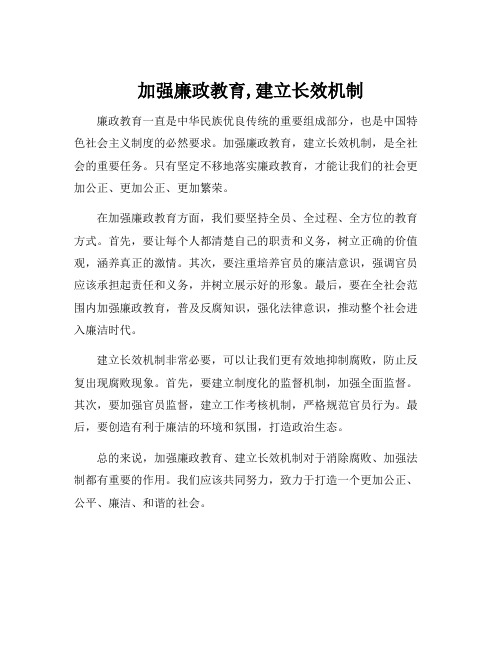 加强廉政教育,建立长效机制

廉政教育一直是中华民族优良传统的重要组成部分，也是中国特色社会主义制度的必然要求。加强廉政教育，建立长效机制，是全社会的重要任务。只有坚定不移地落实廉政教育，才能让我们的社会更加公正、更加公正、更加繁荣。

在加强廉政教育方面，我们要坚持全员、全过程、全方位的教育方式。首先，要让每个人都清楚自己的职责和义务，树立正确的价值观，涵养真正的激情。其次，要注重培养官员的廉洁意识，强调官员应该承担起责任和义务，并树立展示好的形象。最后，要在全社会范围内加强廉政教育，普及反腐知识，强化法律意识，推动整个社会进入廉洁时代。

建立长效机制非常必要，可以让我们更有效地抑制腐败，防止反复出现腐败现象。首先，要建立制度化的监督机制，加强全面监督。其次，要加强官员监督，建立工作考核机制，严格规范官员行为。最后，要创造有利于廉洁的环境和氛围，打造政治生态。

总的来说，加强廉政教育、建立长效机制对于消除腐败、加强法制都有重要的作用。我们应该共同努力，致力于打造一个更加公正、公平、廉洁、和谐的社会。